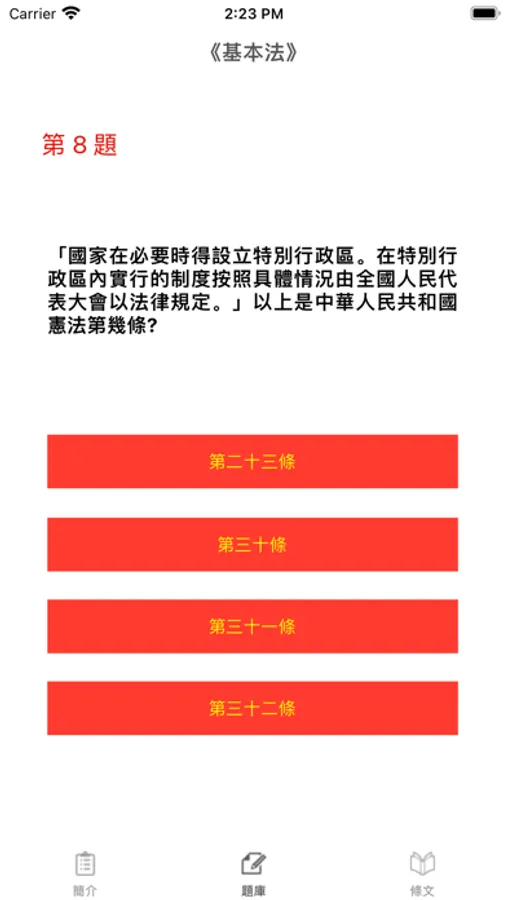 Carrier 2:23 PM

《基本法》

第 8 題

「國家在必要時得設立特別行政區。在特別行政區內實行的制度按照具體情況由全國人民代表大會以法律規定。」以上是中華人民共和國憲法第幾條?

第二十三條

第三十條

第三十一條

第三十二條

簡介 題庫 條文